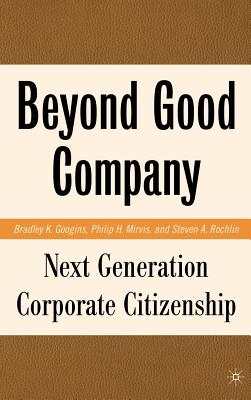 Beyond Good Company

Bradley K. Googins, Philip H. Mirvis, and Steven A. Rochlin

Next Generation Corporate Citizenship